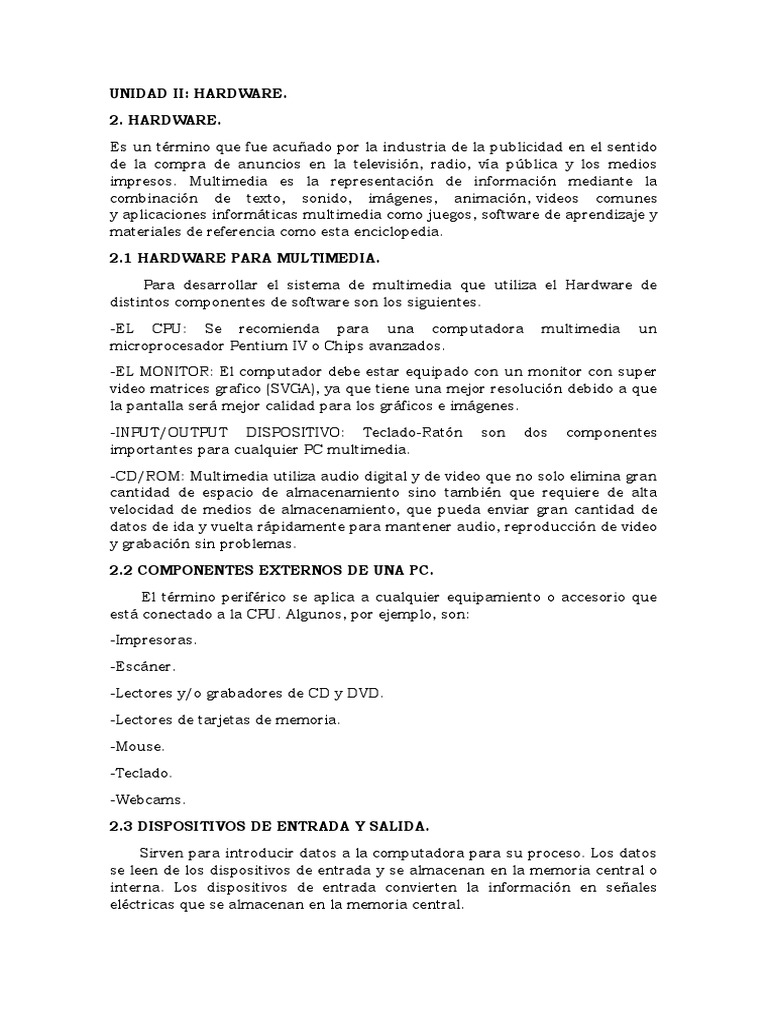 UNIDAD II: HARDWARE.

2. HARDWARE.

Es un término que fue acuñado por la industria de la publicidad en el sentido de la compra de anuncios en la televisión, radio, vía pública y los medios impresos. Multimedia es la representación de información mediante la combinación de texto, sonido, imágenes, animación, videos comunes y aplicaciones informáticas multimedia como juegos, software de aprendizaje y materiales de referencia como esta enciclopedia.

2.1 HARDWARE PARA MULTIMEDIA.

Para desarrollar el sistema de multimedia que utiliza el Hardware de distintos componentes de software son los siguientes.

-EL CPU: Se recomienda para una computadora multimedia un microprocesador Pentium IV o Chips avanzados.

-EL MONITOR: El computador debe estar equipado con un monitor con super video matrices grafico (SVGA), ya que tiene una mejor resolución debido a que la pantalla será mejor calidad para los gráficos e imágenes.

-INPUT/OUTPUT DISPOSITIVO: Teclado-Ratón son dos componentes importantes para cualquier PC multimedia.

-CD/ROM: Multimedia utiliza audio digital y de video que no solo elimina gran cantidad de espacio de almacenamiento sino también que requiere de alta velocidad de medios de almacenamiento, que pueda enviar gran cantidad de datos de ida y vuelta rápidamente para mantener audio, reproducción de video y grabación sin problemas.

2.2 COMPONENTES EXTERNOS DE UNA PC.

El término periférico se aplica a cualquier equipamiento o accesorio que está conectado a la CPU. Algunos, por ejemplo, son:

-Impresoras.

-Escáner.

-Lectores y/o grabadores de CD y DVD.

-Lectores de tarjetas de memoria.

-Mouse.

-Teclado.

-Webcams.

2.3 DISPOSITIVOS DE ENTRADA Y SALIDA.

Sirven para introducir datos a la computadora para su proceso. Los datos se leen de los dispositivos de entrada y se almacenan en la memoria central o interna. Los dispositivos de entrada convierten la información en señales eléctricas que se almacenan en la memoria central.